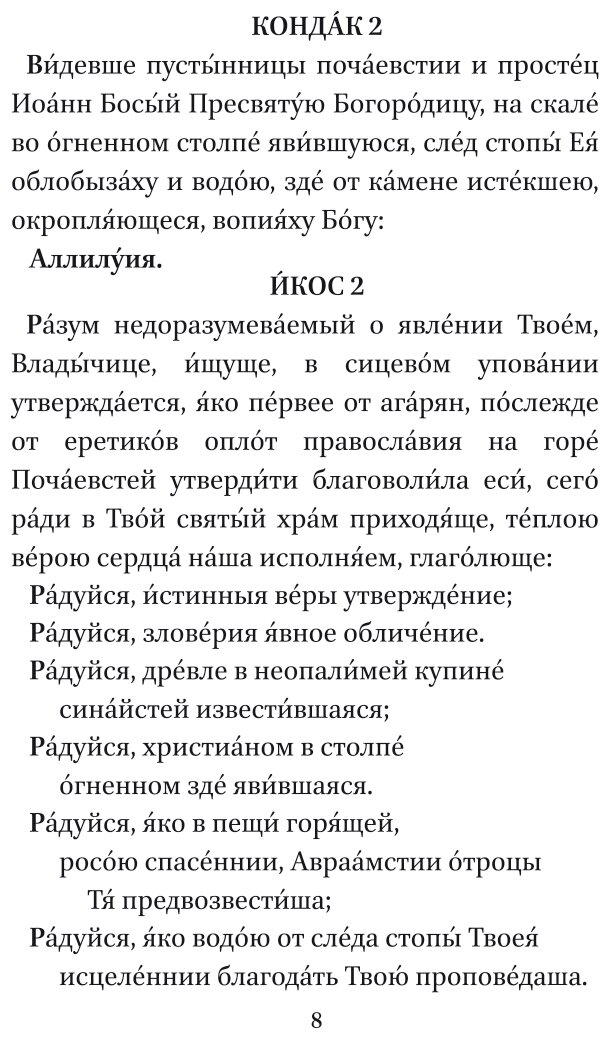 КОНДА́К 2

Ви́девше пусты́нницы поча́евстии и просте́ц Иоа́нн Босы́й Пресвяту́ю Богоро́дицу, на скале́ во о́гненном столпе́ яви́вшуюся, сле́д стопы́ Ея́ облобыза́ху и водо́ю, зде́ от ка́мене исте́кшею, окропля́ющеся, вопия́ху Бо́гу:

Аллилу́ия.

И́КОС 2

Ра́зум недоразумева́емый о явле́нии Твое́м, Влады́чице, и́щуще, в сицево́м упова́нии утвержда́ется, я́ко пе́рвее от ага́рян, по́слежде от еретико́в опло́т правосла́вия на горе́ Поча́евстей утверди́ти благоволи́ла еси́, сего́ ра́ди в Тво́й святы́й хра́м приходя́ще, те́плою ве́рою сердца́ на́ша исполня́ем, глаго́люще:

Ра́дуйся, и́стинныя ве́ры утвержде́ние;

Ра́дуйся, злове́рия я́вное обличе́ние.

Ра́дуйся, дре́вле в неопали́мей купине́ сина́йстей извести́вшаяся;

Ра́дуйся, христиа́ном в столпе́ о́гненном зде́ яви́вшаяся.

Ра́дуйся, я́ко в пещи́ горя́щей, росо́ю спасе́ннии, Авраа́мстии о́троцы Тя́ предвозвести́ша;

Ра́дуйся, я́ко водо́ю от сле́да стопы́ Твоея́ исцеле́ннии благода́ть Твою́ пропове́даша.

8